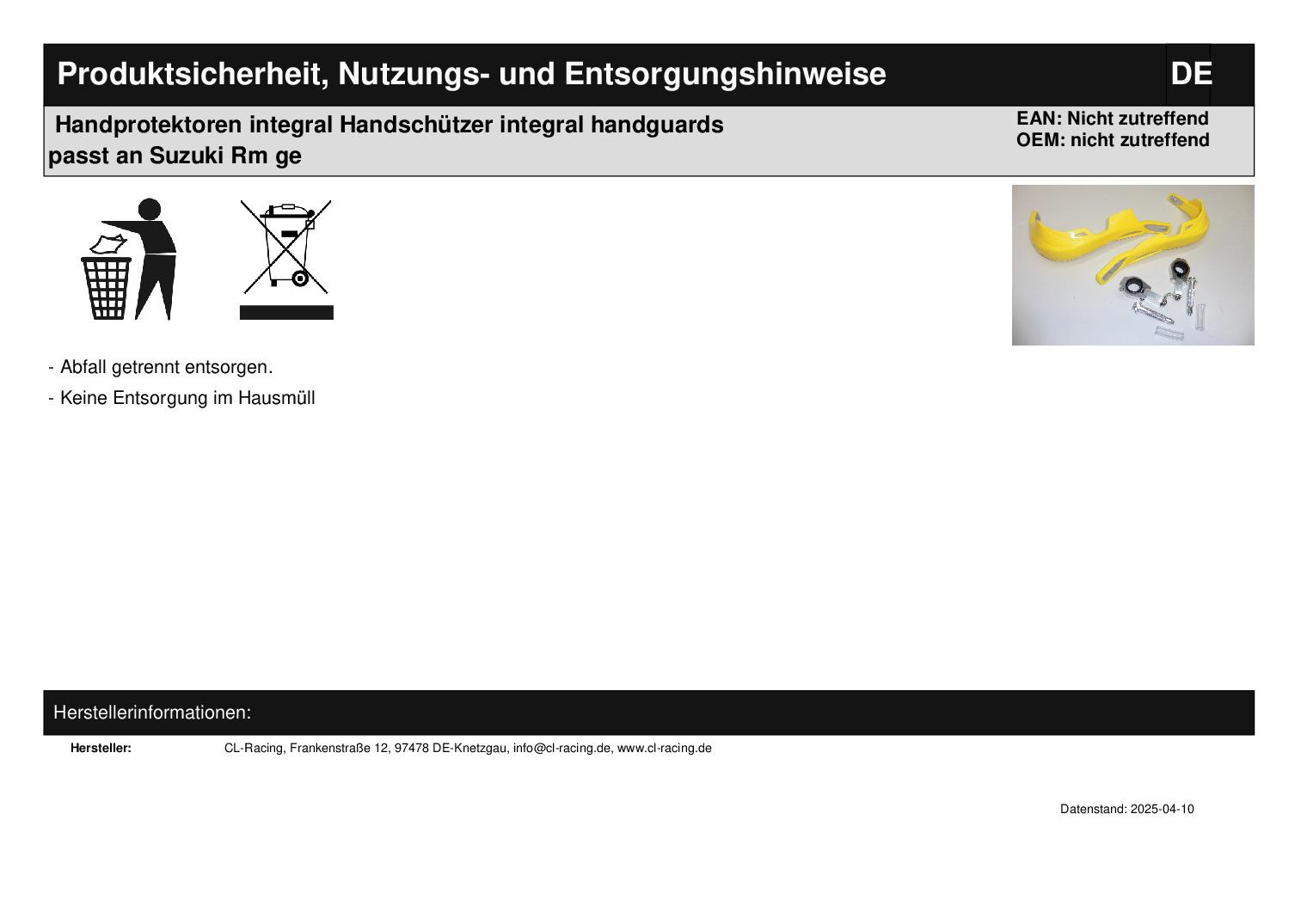 Produktsicherheit, Nutzungs- und Entsorgungshinweise DE

Handprotektoren integral Handschützer integral handguards passt an Suzuki Rm ge

EAN: Nicht zutreffend
OEM: nicht zutreffend

- Abfall getrennt entsorgen.
- Keine Entsorgung im Hausmüll

Herstellerinformationen:

Hersteller: CL-Racing, Frankenstraße 12, 97478 DE-Knetzgau, info@cl-racing.de, www.cl-racing.de

Datenstand: 2025-04-10